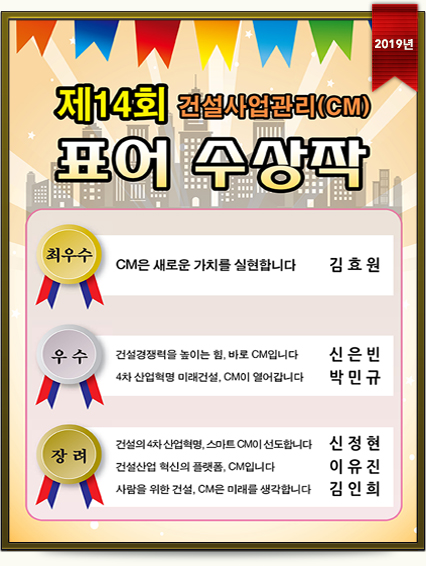 2019년

제14회 건설사업관리(CM)

표어 수상작

최우수

CM은 새로운 가치를 실현합니다 김 효 원

우 수

건설경쟁력을 높이는 힘, 바로 CM입니다 신 은 빈

4차 산업혁명 미래건설, CM이 열어갑니다 박 민 규

장 려

건설의 4차 산업혁명, 스마트 CM이 선도합니다 신 정 현

건설산업 혁신의 플랫폼, CM입니다 이 유 진

사람을 위한 건설, CM은 미래를 생각합니다 김 인 희